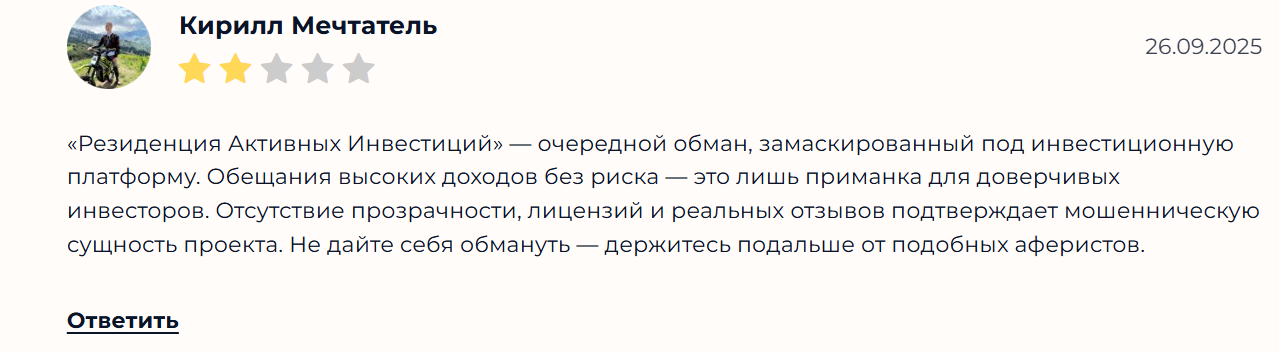 Кирилл Мечтатель

26.09.2025

«Резиденция Активных Инвестиций» — очередной обман, замаскированный под инвестиционную платформу. Обещания высоких доходов без риска — это лишь приманка для доверчивых инвесторов. Отсутствие прозрачности, лицензий и реальных отзывов подтверждает мошенническую сущность проекта. Не дайте себя обмануть — держитесь подальше от подобных аферистов.

Ответить